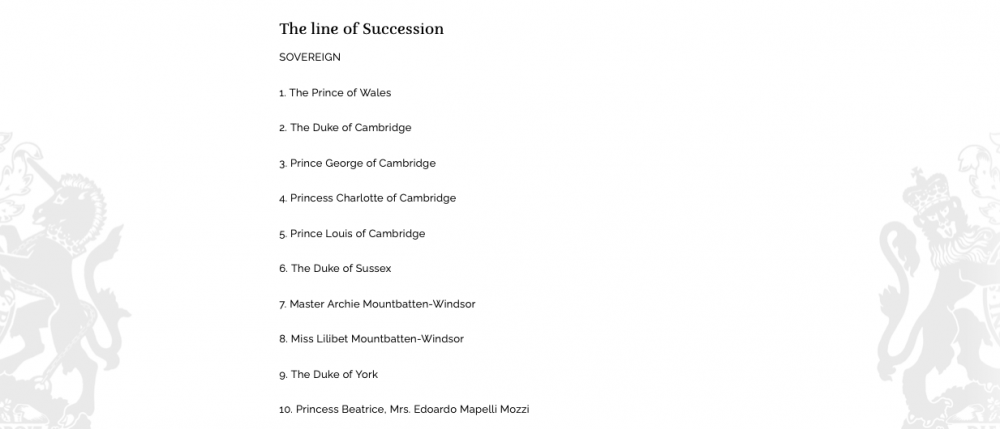 The line of Succession

SOVEREIGN

1. The Prince of Wales

2. The Duke of Cambridge

3. Prince George of Cambridge

4. Princess Charlotte of Cambridge

5. Prince Louis of Cambridge

6. The Duke of Sussex

7. Master Archie Mountbatten-Windsor

8. Miss Lilibet Mountbatten-Windsor

9. The Duke of York

10. Princess Beatrice, Mrs. Edoardo Mapelli Mozzi